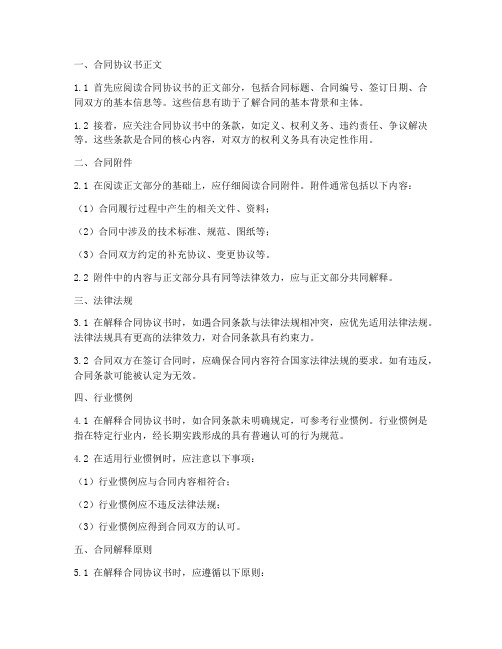 一、合同协议书正文

1.1 首先应阅读合同协议书的正文部分，包括合同标题、合同编号、签订日期、合同双方的基本信息等。这些信息有助于了解合同的基本背景和主体。

1.2 接着，应关注合同协议书中的条款，如定义、权利义务、违约责任、争议解决等。这些条款是合同的核心内容，对双方的权利义务具有决定性作用。

二、合同附件

2.1 在阅读正文部分的基础上，应仔细阅读合同附件。附件通常包括以下内容：

（1）合同履行过程中产生的相关文件、资料；

（2）合同中涉及的技术标准、规范、图纸等；

（3）合同双方约定的补充协议、变更协议等。

2.2 附件中的内容与正文部分具有同等法律效力，应与正文部分共同解释。

三、法律法规

3.1 在解释合同协议书时，如遇合同条款与法律法规相冲突，应优先适用法律法规。法律法规具有更高的法律效力，对合同条款具有约束力。

3.2 合同双方在签订合同时，应确保合同内容符合国家法律法规的要求。如有违反，合同条款可能被认定为无效。

四、行业惯例

4.1 在解释合同协议书时，如合同条款未明确规定，可参考行业惯例。行业惯例是指在特定行业内，经长期实践形成的具有普遍认可的行为规范。

4.2 在适用行业惯例时，应注意以下事项：

（1）行业惯例应与合同内容相符合；

（2）行业惯例应不违反法律法规；

（3）行业惯例应得到合同双方的认可。

五、合同解释原则

5.1 在解释合同协议书时，应遵循以下原则：